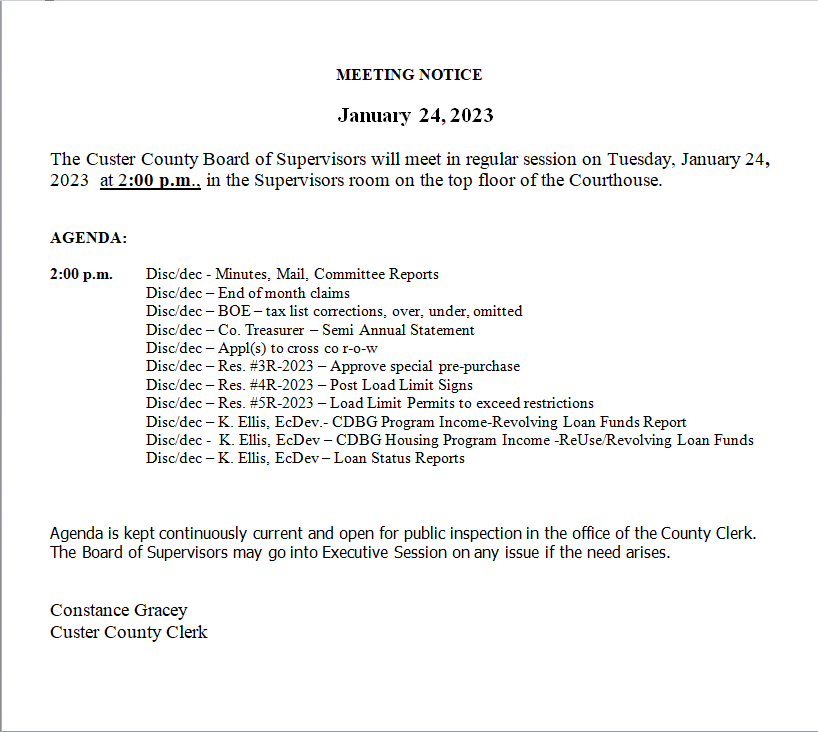 MEETING NOTICE

January 24, 2023

The Custer County Board of Supervisors will meet in regular session on Tuesday, January 24, 2023 at 2:00 p.m., in the Supervisors room on the top floor of the Courthouse.

AGENDA:

2:00 p.m. Disc/dec - Minutes, Mail, Committee Reports
Disc/dec – End of month claims
Disc/dec – BOE – tax list corrections, over, under, omitted
Disc/dec – Co. Treasurer – Semi Annual Statement
Disc/dec – Appl(s) to cross co r-o-w
Disc/dec – Res. #3R-2023 – Approve special pre-purchase
Disc/dec – Res. #4R-2023 – Post Load Limit Signs
Disc/dec – Res. #5R-2023 – Load Limit Permits to exceed restrictions
Disc/dec – K. Ellis, EcDev.- CDBG Program Income-Revolving Loan Funds Report
Disc/dec - K. Ellis, EcDev – CDBG Housing Program Income -ReUse/Revolving Loan Funds
Disc/dec – K. Ellis, EcDev – Loan Status Reports

Agenda is kept continuously current and open for public inspection in the office of the County Clerk. The Board of Supervisors may go into Executive Session on any issue if the need arises.

Constance Gracey
Custer County Clerk